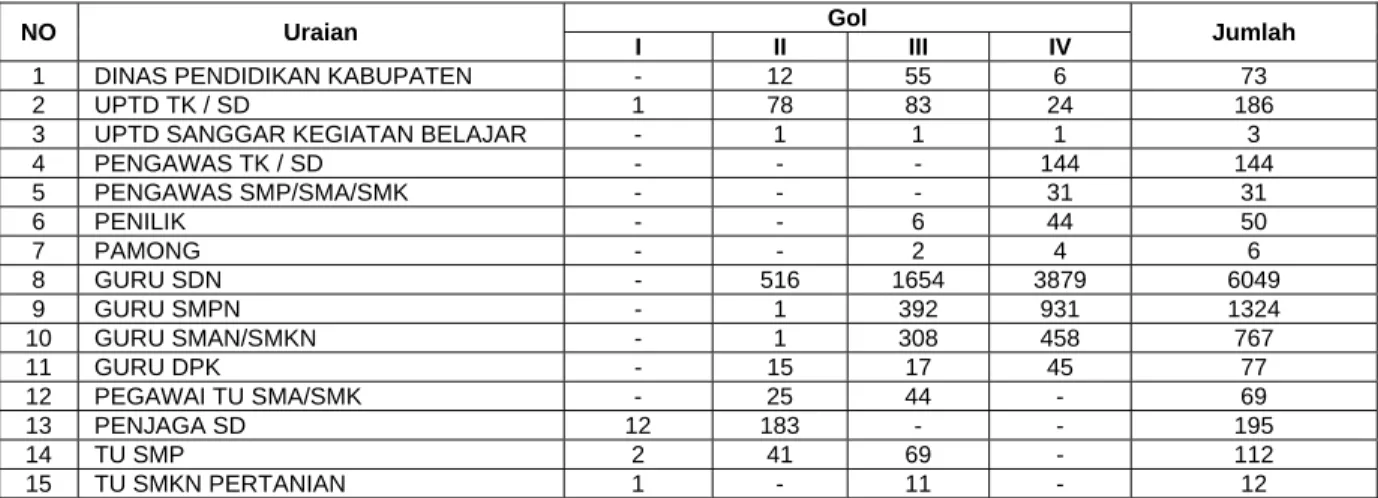 | NO | Uraian | Gol |  |  |  | Jumlah |
|---|---|---|---|---|---|---|
|  |  | I | II | III | IV |  |
| 1 | DINAS PENDIDIKAN KABUPATEN | - | 12 | 55 | 6 | 73 |
| 2 | UPTD TK / SD | 1 | 78 | 83 | 24 | 186 |
| 3 | UPTD SANGGAR KEGIATAN BELAJAR | - | 1 | 1 | 1 | 3 |
| 4 | PENGAWAS TK / SD | - | - | - | 144 | 144 |
| 5 | PENGAWAS SMP/SMA/SMK | - | - | - | 31 | 31 |
| 6 | PENILIK | - | - | 6 | 44 | 50 |
| 7 | PAMONG | - | - | 2 | 4 | 6 |
| 8 | GURU SDN | - | 516 | 1654 | 3879 | 6049 |
| 9 | GURU SMPN | - | 1 | 392 | 931 | 1324 |
| 10 | GURU SMAN/SMKN | - | 1 | 308 | 458 | 767 |
| 11 | GURU DPK | - | 15 | 17 | 45 | 77 |
| 12 | PEGAWAI TU SMA/SMK | - | 25 | 44 | - | 69 |
| 13 | PENJAGA SD | 12 | 183 | - | - | 195 |
| 14 | TU SMP | 2 | 41 | 69 | - | 112 |
| 15 | TU SMKN PERTANIAN | 1 | - | 11 | - | 12 |